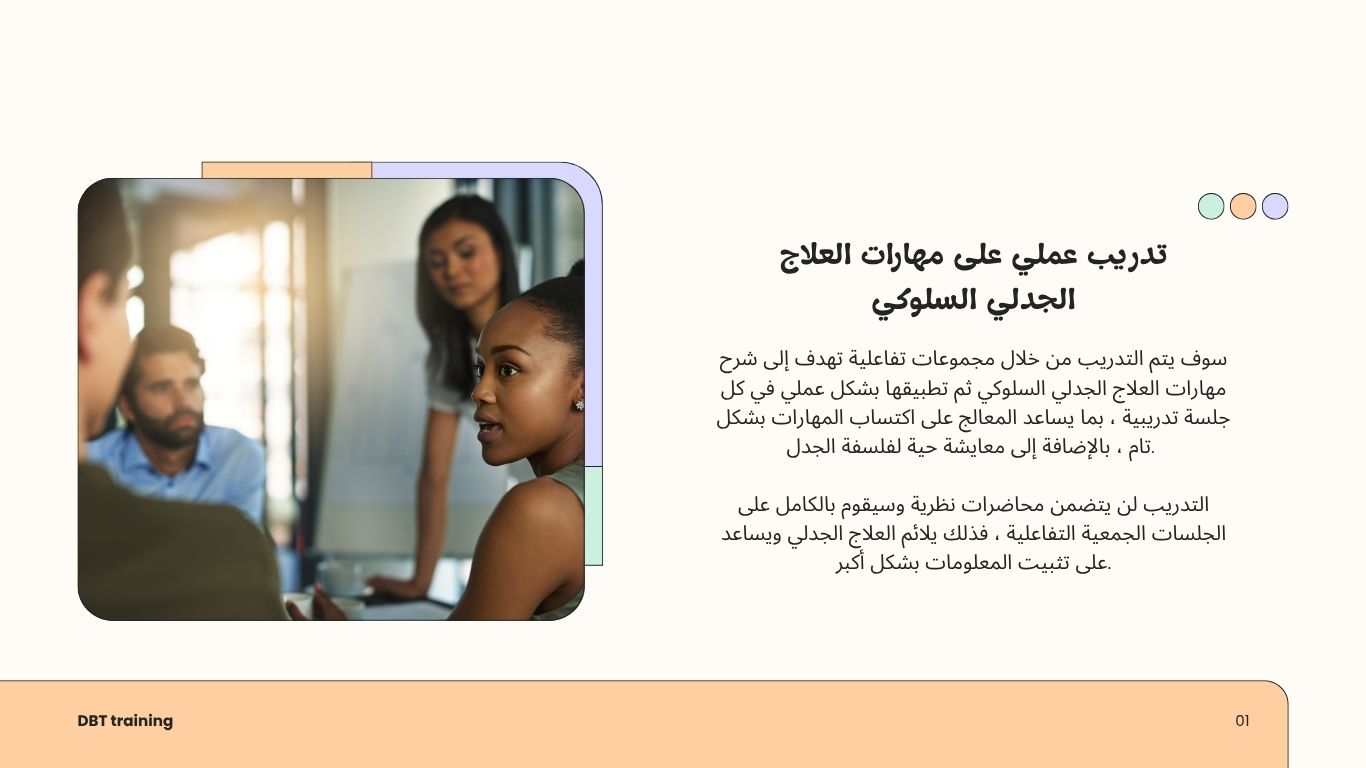 تدريب عملي على مهارات العلاج الجدلي السلوكي

سوف يتم التدريب من خلال مجموعات تفاعلية تهدف إلى شرح مهارات العلاج الجدلي السلوكي ثم تطبيقها بشكل عملي في كل جلسة تدريبية ، بما يساعد المعالج على اكتساب المهارات بشكل تام ، بالإضافة إلى معايشة حية لفلسفة الجدل.

التدريب لن يتضمن محاضرات نظرية وسيقوم بالكامل على الجلسات الجمعية التفاعلية ، فذلك يلائم العلاج الجدلي ويساعد على تثبيت المعلومات بشكل أكبر.

DBT training

01